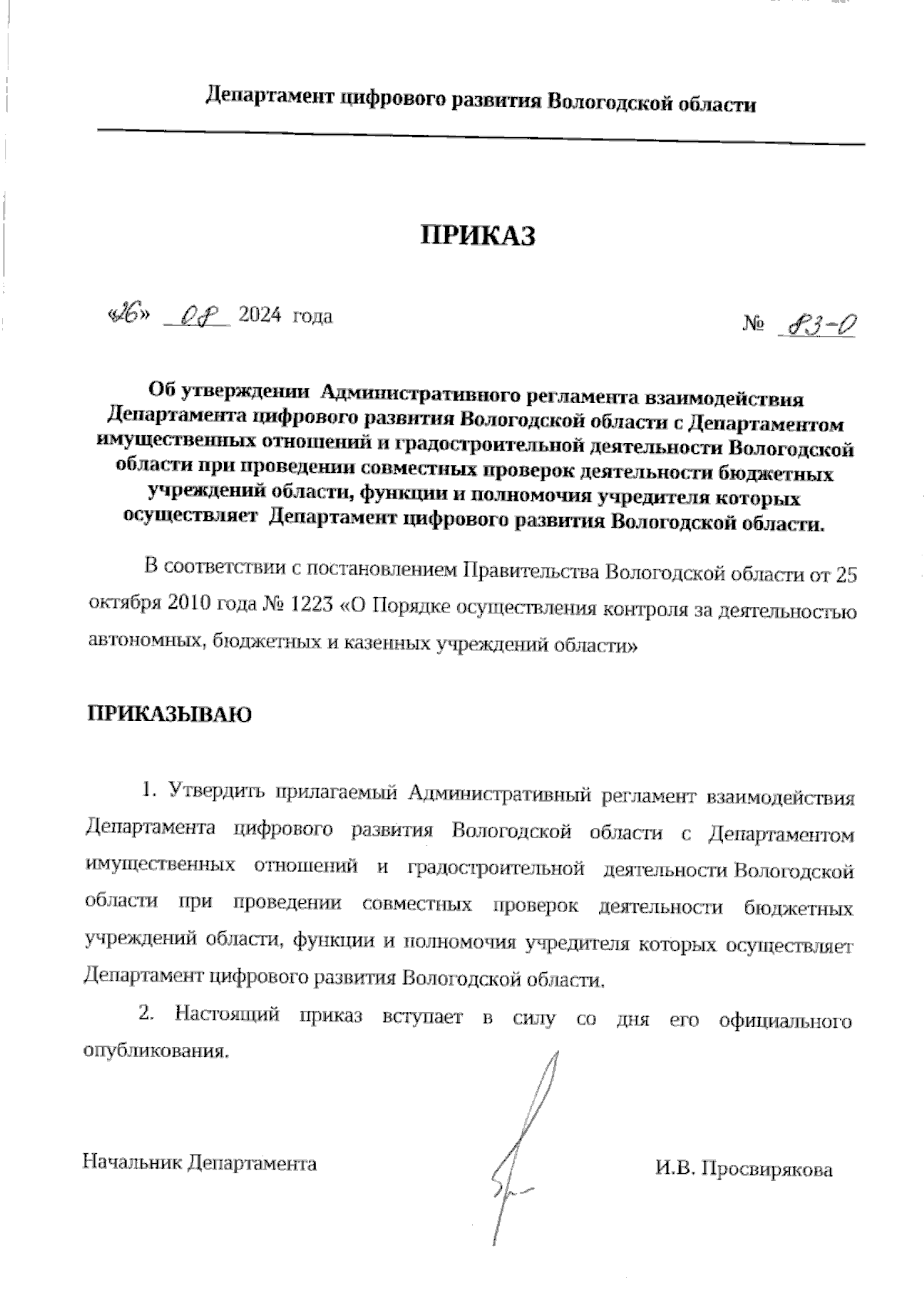 Департамент цифрового развития Вологодской области

ПРИКАЗ

«26» 08 2024 года № 83-О

Об утверждении Административного регламента взаимодействия Департамента цифрового развития Вологодской области с Департаментом имущественных отношений и градостроительной деятельности Вологодской области при проведении совместных проверок деятельности бюджетных учреждений области, функции и полномочия учредителя которых осуществляет Департамент цифрового развития Вологодской области.

В соответствии с постановлением Правительства Вологодской области от 25 октября 2010 года № 1223 «О Порядке осуществления контроля за деятельностью автономных, бюджетных и казенных учреждений области»

ПРИКАЗЫВАЮ

1. Утвердить прилагаемый Административный регламент взаимодействия Департамента цифрового развития Вологодской области с Департаментом имущественных отношений и градостроительной деятельности Вологодской области при проведении совместных проверок деятельности бюджетных учреждений области, функции и полномочия учредителя которых осуществляет Департамент цифрового развития Вологодской области.

2. Настоящий приказ вступает в силу со дня его официального опубликования.

Начальник Департамента И.В. Просвирякова